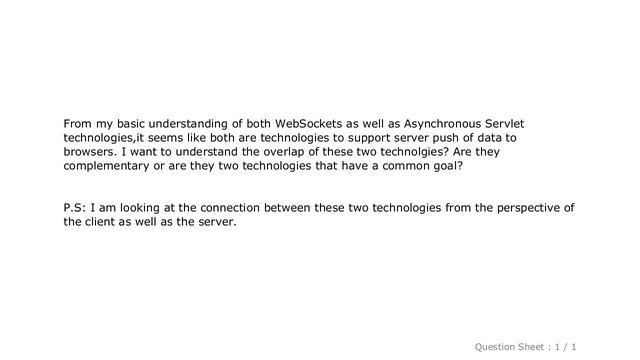 From my basic understanding of both WebSockets as well as Asynchronous Servlet technologies,it seems like both are technologies to support server push of data to browsers. I want to understand the overlap of these two technolgies? Are they complementary or are they two technologies that have a common goal?

P.S: I am looking at the connection between these two technologies from the perspective of the client as well as the server.

Question Sheet : 1 / 1